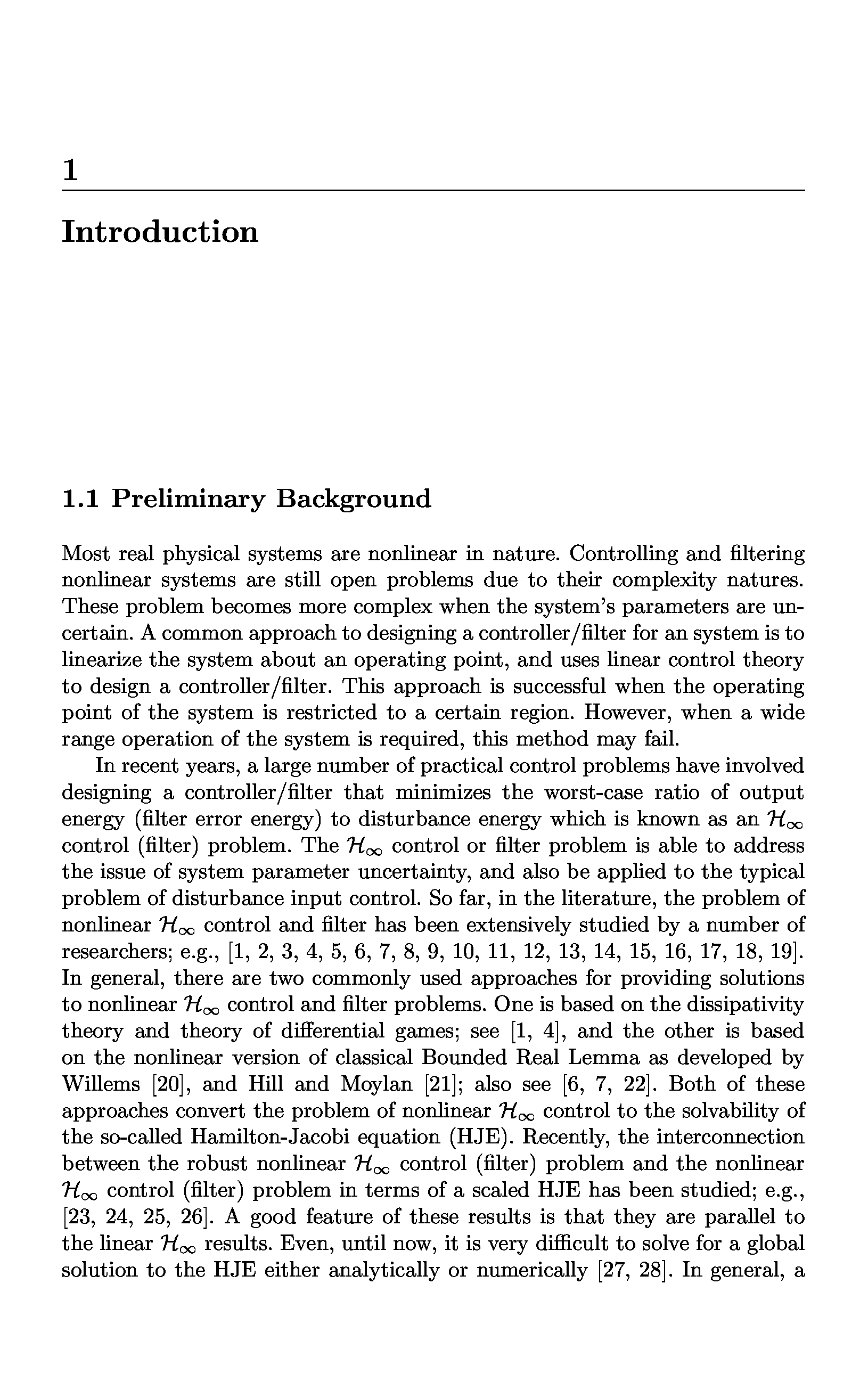 1

Introduction

1.1 Preliminary Background

Most real physical systems are nonlinear in nature. Controlling and filtering nonlinear systems are still open problems due to their complexity natures. These problem becomes more complex when the system's parameters are uncertain. A common approach to designing a controller/filter for an system is to linearize the system about an operating point, and uses linear control theory to design a controller/filter. This approach is successful when the operating point of the system is restricted to a certain region. However, when a wide range operation of the system is required, this method may fail.

In recent years, a large number of practical control problems have involved designing a controller/filter that minimizes the worst-case ratio of output energy (filter error energy) to disturbance energy which is known as an $\mathcal{H}_\infty$ control (filter) problem. The $\mathcal{H}_\infty$ control or filter problem is able to address the issue of system parameter uncertainty, and also be applied to the typical problem of disturbance input control. So far, in the literature, the problem of nonlinear $\mathcal{H}_\infty$ control and filter has been extensively studied by a number of researchers; e.g., [1, 2, 3, 4, 5, 6, 7, 8, 9, 10, 11, 12, 13, 14, 15, 16, 17, 18, 19]. In general, there are two commonly used approaches for providing solutions to nonlinear $\mathcal{H}_\infty$ control and filter problems. One is based on the dissipativity theory and theory of differential games; see [1, 4], and the other is based on the nonlinear version of classical Bounded Real Lemma as developed by Willems [20], and Hill and Moylan [21]; also see [6, 7, 22]. Both of these approaches convert the problem of nonlinear $\mathcal{H}_\infty$ control to the solvability of the so-called Hamilton-Jacobi equation (HJE). Recently, the interconnection between the robust nonlinear $\mathcal{H}_\infty$ control (filter) problem and the nonlinear $\mathcal{H}_\infty$ control (filter) problem in terms of a scaled HJE has been studied; e.g., [23, 24, 25, 26]. A good feature of these results is that they are parallel to the linear $\mathcal{H}_\infty$ results. Even, until now, it is very difficult to solve for a global solution to the HJE either analytically or numerically [27, 28]. In general, a